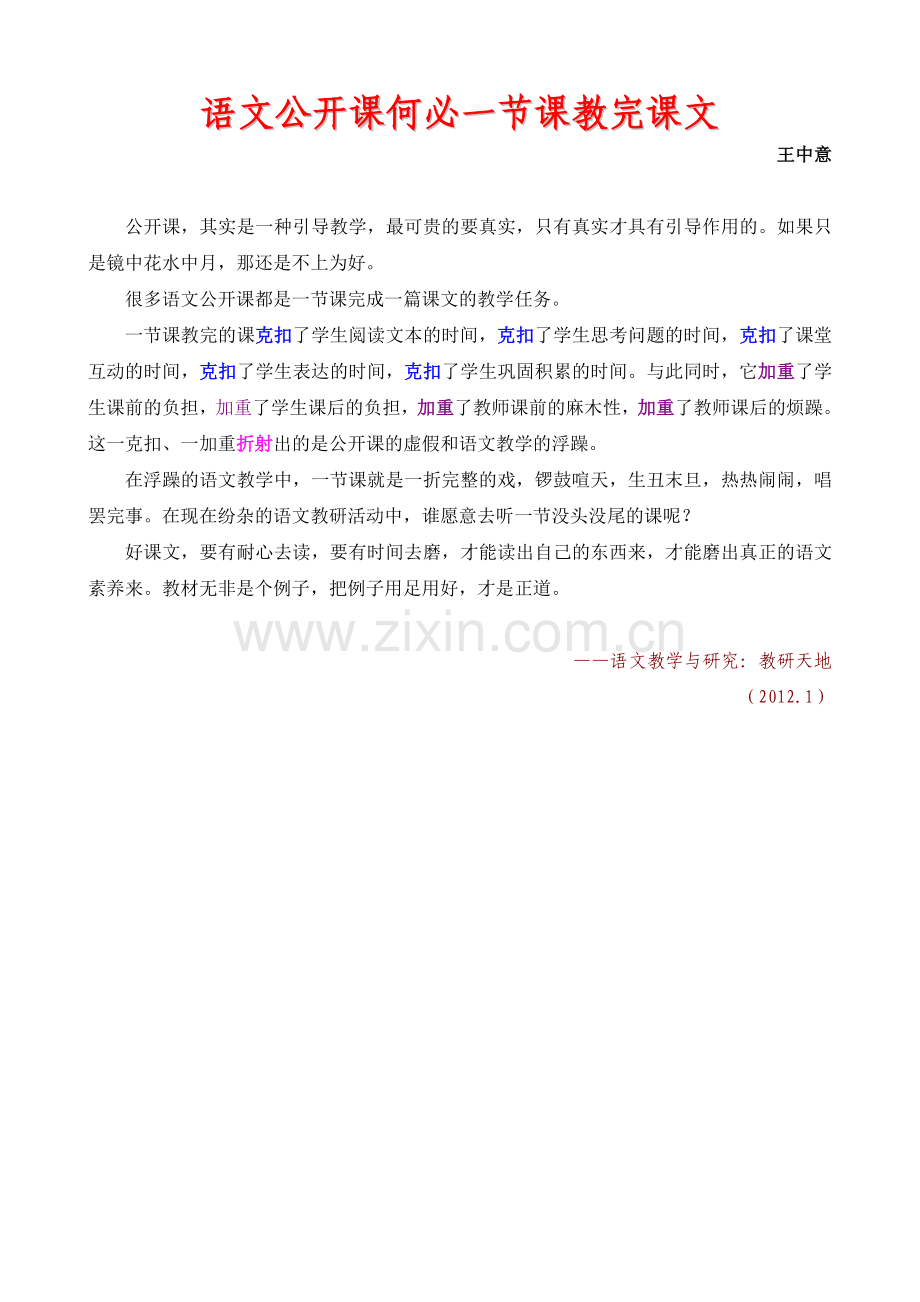 语文公开课何必一节课教完课文

王中意

公开课，其实是一种引导教学，最可贵的要真实，只有真实才具有引导作用的。如果只是镜中花水中月，那还是不上为好。

很多语文公开课都是一节课完成一篇课文的教学任务。

一节课教完的课克扣了学生阅读文本的时间，克扣了学生思考问题的时间，克扣了课堂互动的时间，克扣了学生表达的时间，克扣了学生巩固积累的时间。与此同时，它加重了学生课前的负担，加重了学生课后的负担，加重了教师课前的麻木性，加重了教师课后的烦躁。这一克扣、一加重折射出的是公开课的虚假和语文教学的浮躁。

在浮躁的语文教学中，一节课就是一折完整的戏，锣鼓喧天，生丑末旦，热热闹闹，唱罢完事。在现在纷杂的语文教研活动中，谁愿意去听一节没头没尾的课呢？

好课文，要有耐心去读，要有时间去磨，才能读出自己的东西来，才能磨出真正的语文素养来。教材无非是个例子，把例子用足用好，才是正道。

——语文教学与研究：教研天地

（2012.1）

www.zixin.com.cn